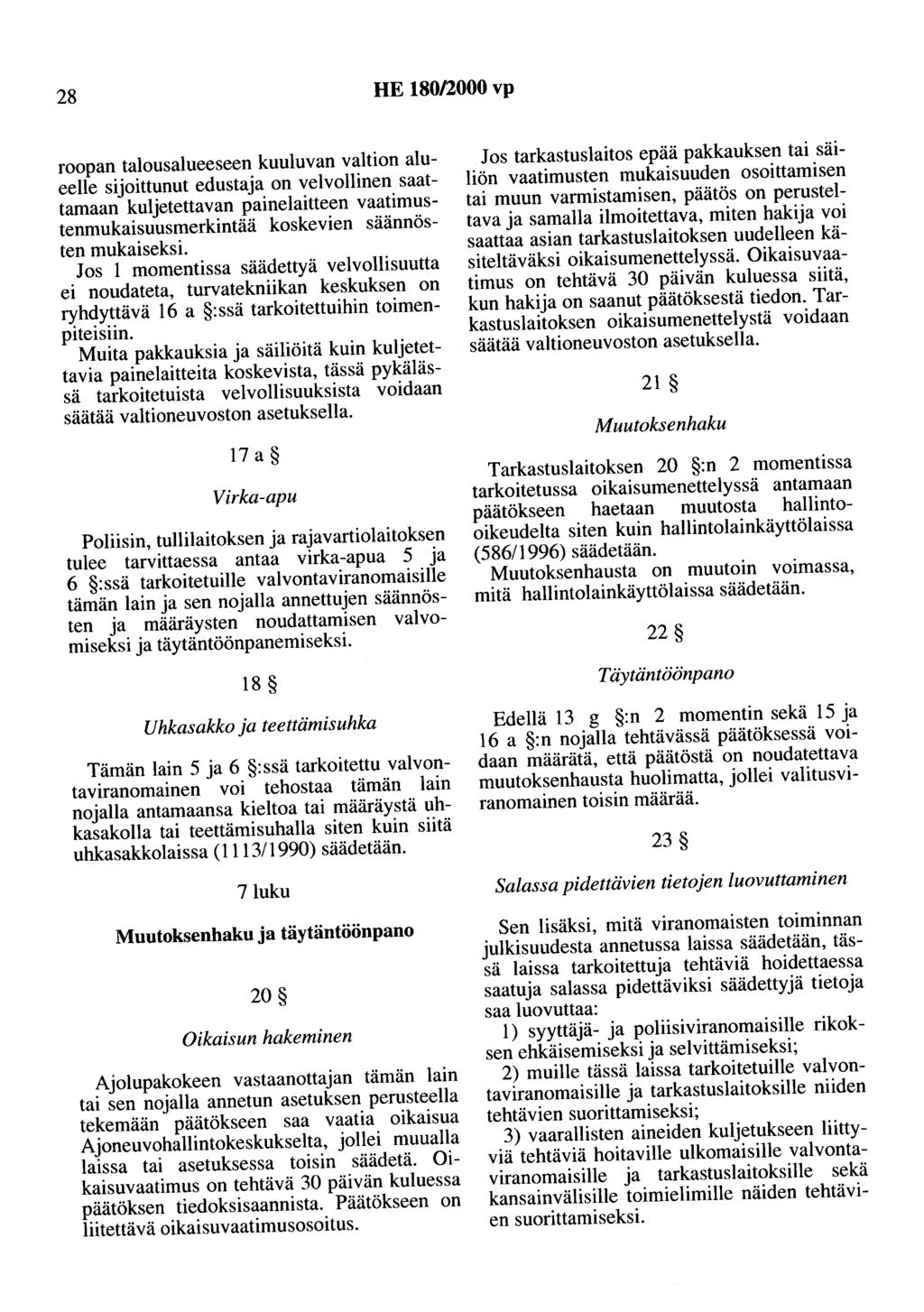 28

HE 180/2000 vp

roopan talousalueeseen kuuluvan valtion alueelle sijoittunut edustaja on velvollinen saattamaan kuljetettavan painelaitteen vaatimustenmukaisuusmerkintää koskevien säännösten mukaiseksi.

Jos 1 momentissa säädettyä velvollisuutta ei noudateta, turvatekniikan keskuksen on ryhdyttävä 16 a §:ssä tarkoitettuihin toimenpiteisiin.

Muita pakkauksia ja säiliöitä kuin kuljetettavia painelaitteita koskevista, tässä pykälässä tarkoitetuista velvollisuuksista voidaan säätää valtioneuvoston asetuksella.

17 a §

Virka-apu

Poliisin, tullilaitoksen ja rajavartiolaitoksen tulee tarvittaessa antaa virka-apua 5 ja 6 §:ssä tarkoitetuille valvontaviranomaisille tämän lain ja sen nojalla annettujen säännösten ja määräysten noudattamisen valvomiseksi ja täytäntöönpanemiseksi.

18 §

Uhkasakko ja teettämisuhka

Tämän lain 5 ja 6 §:ssä tarkoitettu valvontaviranomainen voi tehostaa tämän lain nojalla antamaansa kieltoa tai määräystä uhkasakolla tai teettämisuhalla siten kuin siitä uhkasakkolaissa (1113/1990) säädetään.

7 luku

Muutoksenhaku ja täytäntöönpano

20 §

Oikaisun hakeminen

Ajolupakokeen vastaanottajan tämän lain tai sen nojalla annetun asetuksen perusteella tekemään päätökseen saa vaatia oikaisua Ajoneuvohallintokeskukselta, jollei muualla laissa tai asetuksessa toisin säädetä. Oikaisuvaatimus on tehtävä 30 päivän kuluessa päätöksen tiedoksisaannista. Päätökseen on liitettävä oikaisuvaatimusosoitus.

Jos tarkastuslaitos epää pakkauksen tai säiliön vaatimusten mukaisuuden osoittamisen tai muun varmistamisen, päätös on perusteltava ja samalla ilmoitettava, miten hakija voi saattaa asian tarkastuslaitoksen uudelleen käsiteltäväksi oikaisumenettelyssä. Oikaisuvaatimus on tehtävä 30 päivän kuluessa siitä, kun hakija on saanut päätöksestä tiedon. Tarkastuslaitoksen oikaisumenettelystä voidaan säätää valtioneuvoston asetuksella.

21 §

Muutoksenhaku

Tarkastuslaitoksen 20 §:n 2 momentissa tarkoitetussa oikaisumenettelyssä antamaan päätökseen haetaan muutosta hallinto-oikeudelta siten kuin hallintolainkäyttölaissa (586/1996) säädetään.

Muutoksenhausta on muutoin voimassa, mitä hallintolainkäyttölaissa säädetään.

22 §

Täytäntöönpano

Edellä 13 g §:n 2 momentin sekä 15 ja 16 a §:n nojalla tehtävässä päätöksessä voidaan määrätä, että päätöstä on noudatettava muutoksenhausta huolimatta, jollei valitusviranomainen toisin määrää.

23 §

Salassa pidettävien tietojen luovuttaminen

Sen lisäksi, mitä viranomaisten toiminnan julkisuudesta annetussa laissa säädetään, tässä laissa tarkoitettuja tehtäviä hoidettaessa saatuja salassa pidettäviksi säädettyjä tietoja saa luovuttaa:

1) syyttäjä- ja poliisiviranomaisille rikoksen ehkäisemiseksi ja selvittämiseksi;

2) muille tässä laissa tarkoitetuille valvontaviranomaisille ja tarkastuslaitoksille niiden tehtävien suorittamiseksi;

3) vaarallisten aineiden kuljetukseen liittyviä tehtäviä hoitaville ulkomaisille valvontaviranomaisille ja tarkastuslaitoksille sekä kansainvälisille toimielimille näiden tehtävien suorittamiseksi.